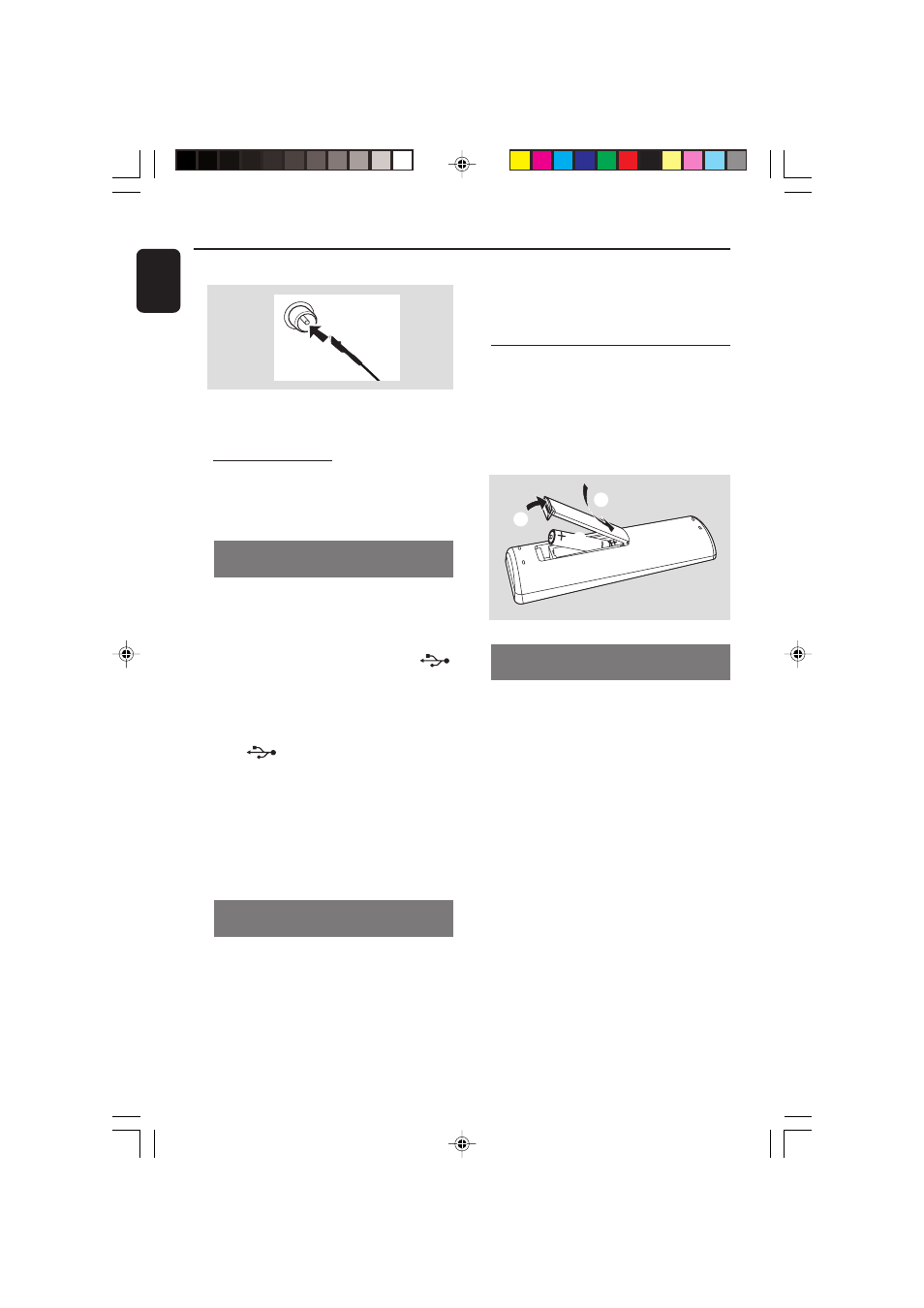 +